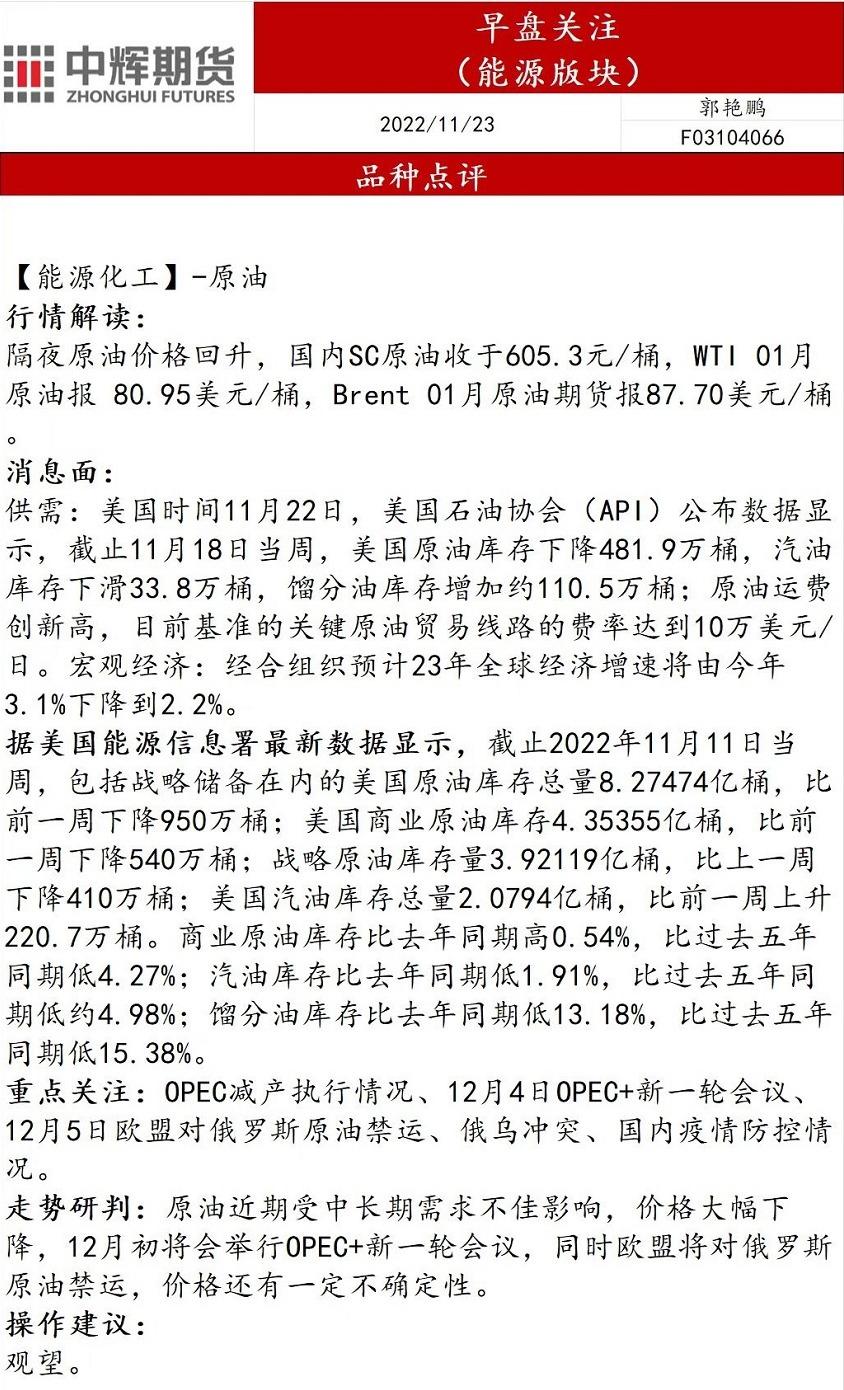 中辉期货
ZHONGHUI FUTURES

早盘关注
（能源版块）

2022/11/23

郭艳鹏
F03104066

品种点评

【能源化工】-原油
行情解读：
隔夜原油价格回升，国内SC原油收于605.3元/桶，WTI 01月原油报 80.95美元/桶，Brent 01月原油期货报87.70美元/桶。
消息面：
供需：美国时间11月22日，美国石油协会（API）公布数据显示，截止11月18日当周，美国原油库存下降481.9万桶，汽油库存下滑33.8万桶，馏分油库存增加约110.5万桶；原油运费创新高，目前基准的关键原油贸易线路的费率达到10万美元/日。宏观经济：经合组织预计23年全球经济增速将由今年3.1%下降到2.2%。
据美国能源信息署最新数据显示，截止2022年11月11日当周，包括战略储备在内的美国原油库存总量8.27474亿桶，比前一周下降950万桶；美国商业原油库存4.35355亿桶，比前一周下降540万桶；战略原油库存量3.92119亿桶，比上一周下降410万桶；美国汽油库存总量2.0794亿桶，比前一周上升220.7万桶。商业原油库存比去年同期高0.54%，比过去五年同期低4.27%；汽油库存比去年同期低1.91%，比过去五年同期低约4.98%；馏分油库存比去年同期低13.18%，比过去五年同期低15.38%。
重点关注：OPEC减产执行情况、12月4日OPEC+新一轮会议、12月5日欧盟对俄罗斯原油禁运、俄乌冲突、国内疫情防控情况。
走势研判：原油近期受中长期需求不佳影响，价格大幅下降，12月初将会举行OPEC+新一轮会议，同时欧盟将对俄罗斯原油禁运，价格还有一定不确定性。
操作建议：
观望。